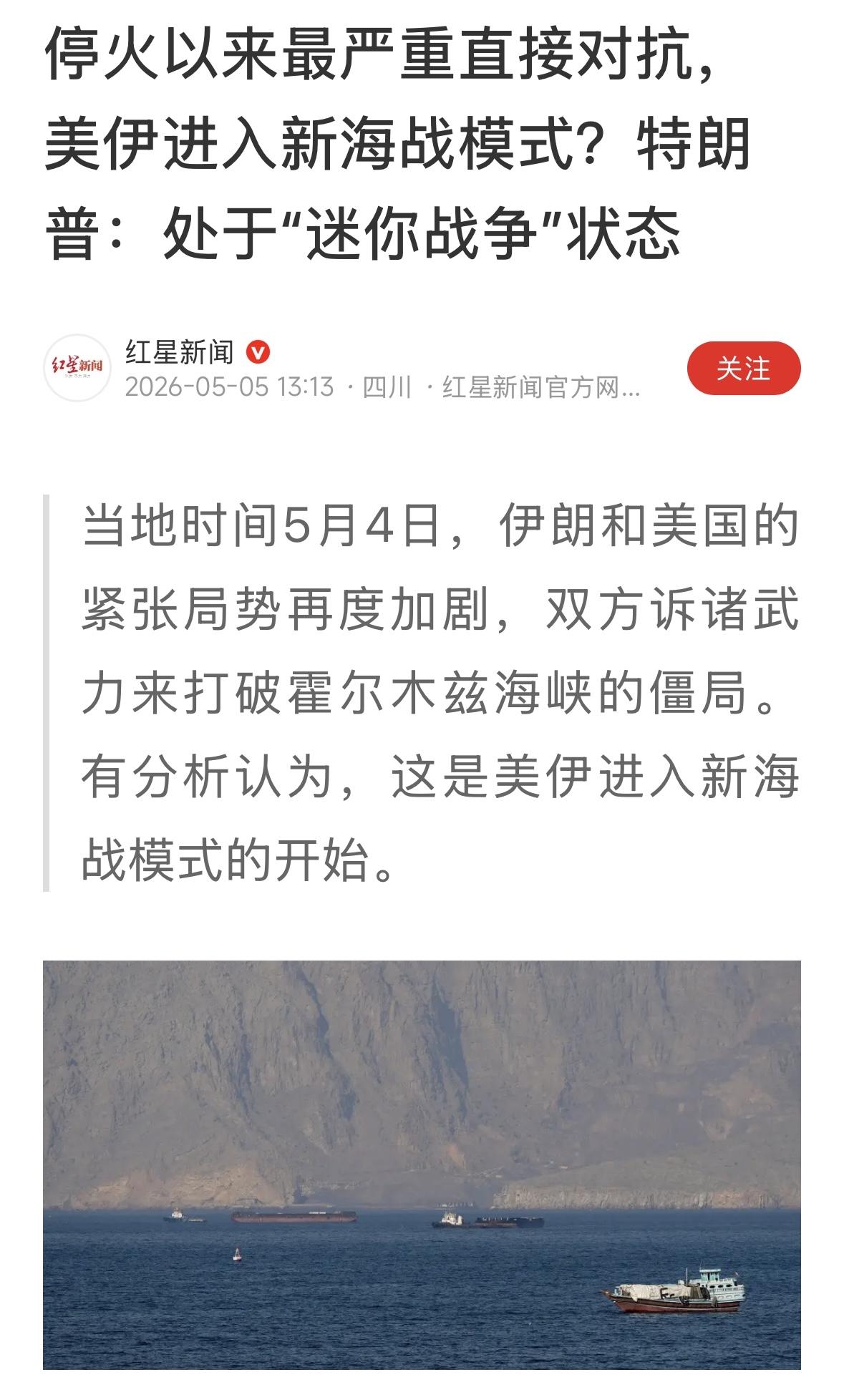 停火以来最严重直接对抗，美伊进入新海战模式？特朗普：处于“迷你战争”状态

红星新闻
红星新闻
2026-05-05 13:13 · 四川 · 红星新闻官方网...
关注

当地时间5月4日，伊朗和美国的紧张局势再度加剧，双方诉诸武力来打破霍尔木兹海峡的僵局。有分析认为，这是美伊进入新海战模式的开始。